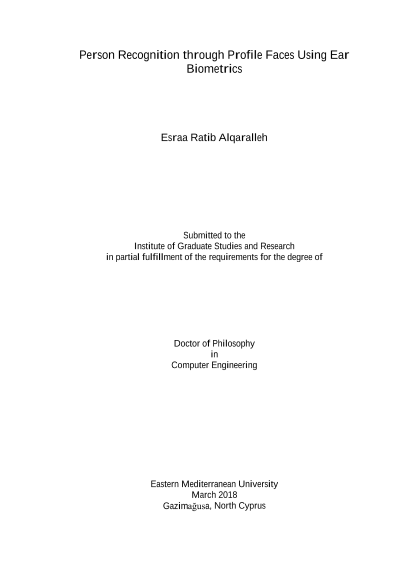 Person Recognition through Profile Faces Using Ear Biometrics

Esraa Ratib Alqaralleh

Submitted to the
Institute of Graduate Studies and Research
in partial fulfillment of the requirements for the degree of

Doctor of Philosophy
in
Computer Engineering

Eastern Mediterranean University
March 2018
Gazimağusa, North Cyprus